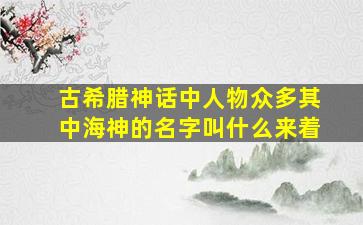 古希腊神话中人物众多其中海神的名字叫什么来着